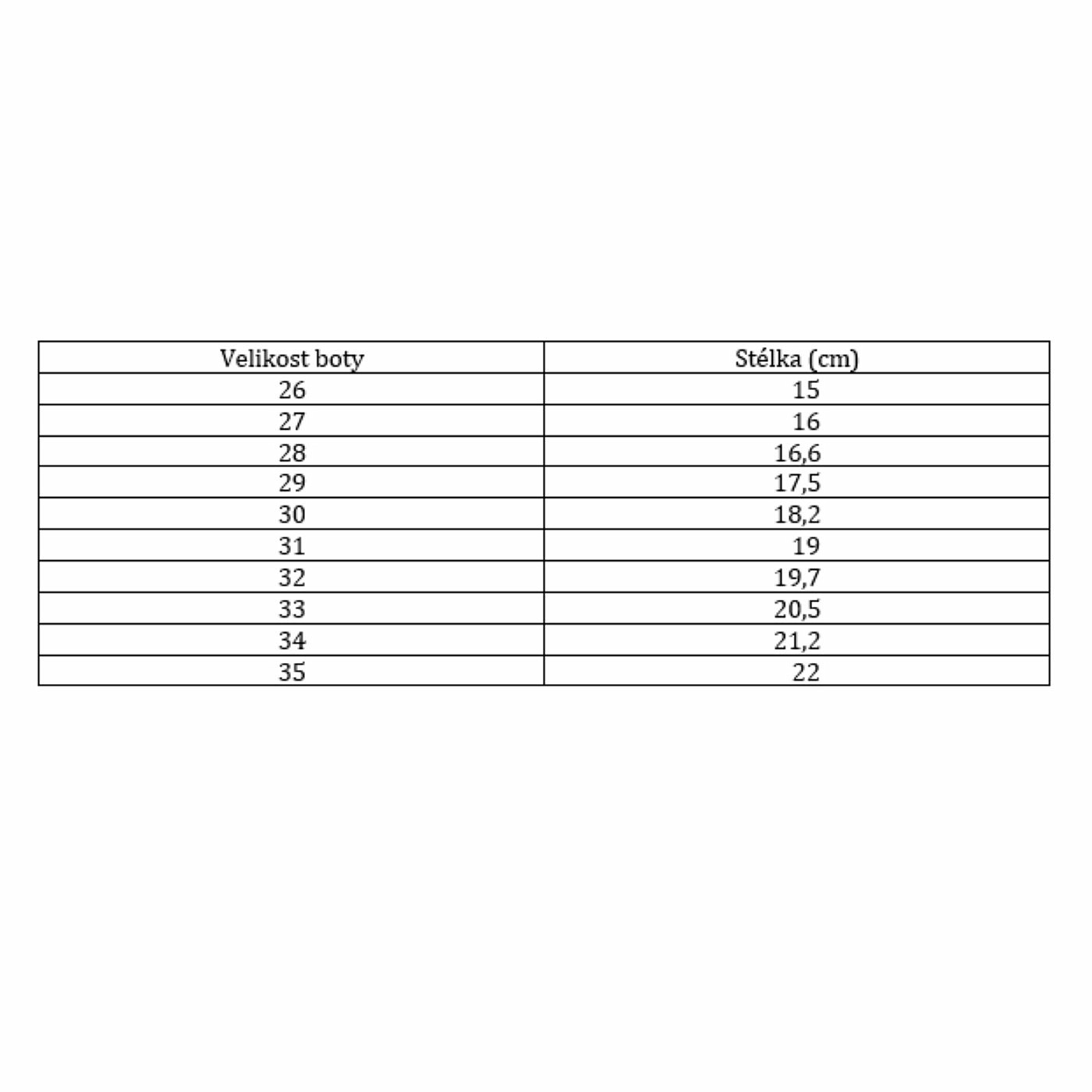 | Velikost boty | Stélka (cm) |
|---|---|
| 26 | 15 |
| 27 | 16 |
| 28 | 16,6 |
| 29 | 17,5 |
| 30 | 18,2 |
| 31 | 19 |
| 32 | 19,7 |
| 33 | 20,5 |
| 34 | 21,2 |
| 35 | 22 |